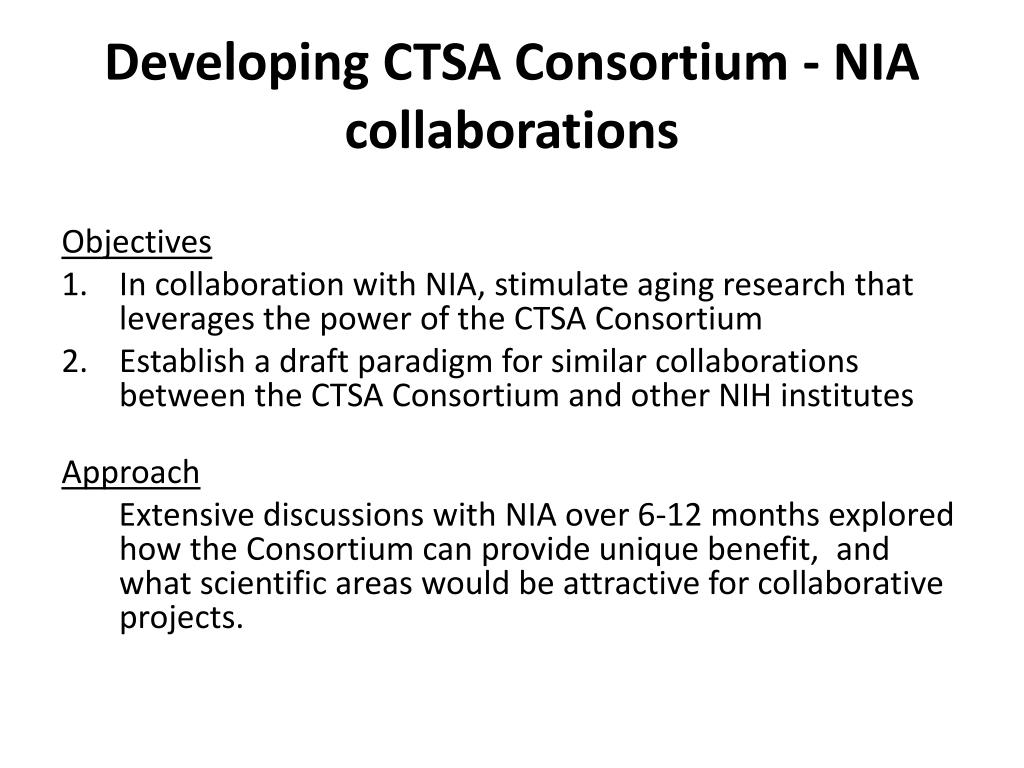 Developing CTSA Consortium - NIA collaborations

Objectives
1. In collaboration with NIA, stimulate aging research that leverages the power of the CTSA Consortium
2. Establish a draft paradigm for similar collaborations between the CTSA Consortium and other NIH institutes

Approach
Extensive discussions with NIA over 6-12 months explored how the Consortium can provide unique benefit, and what scientific areas would be attractive for collaborative projects.